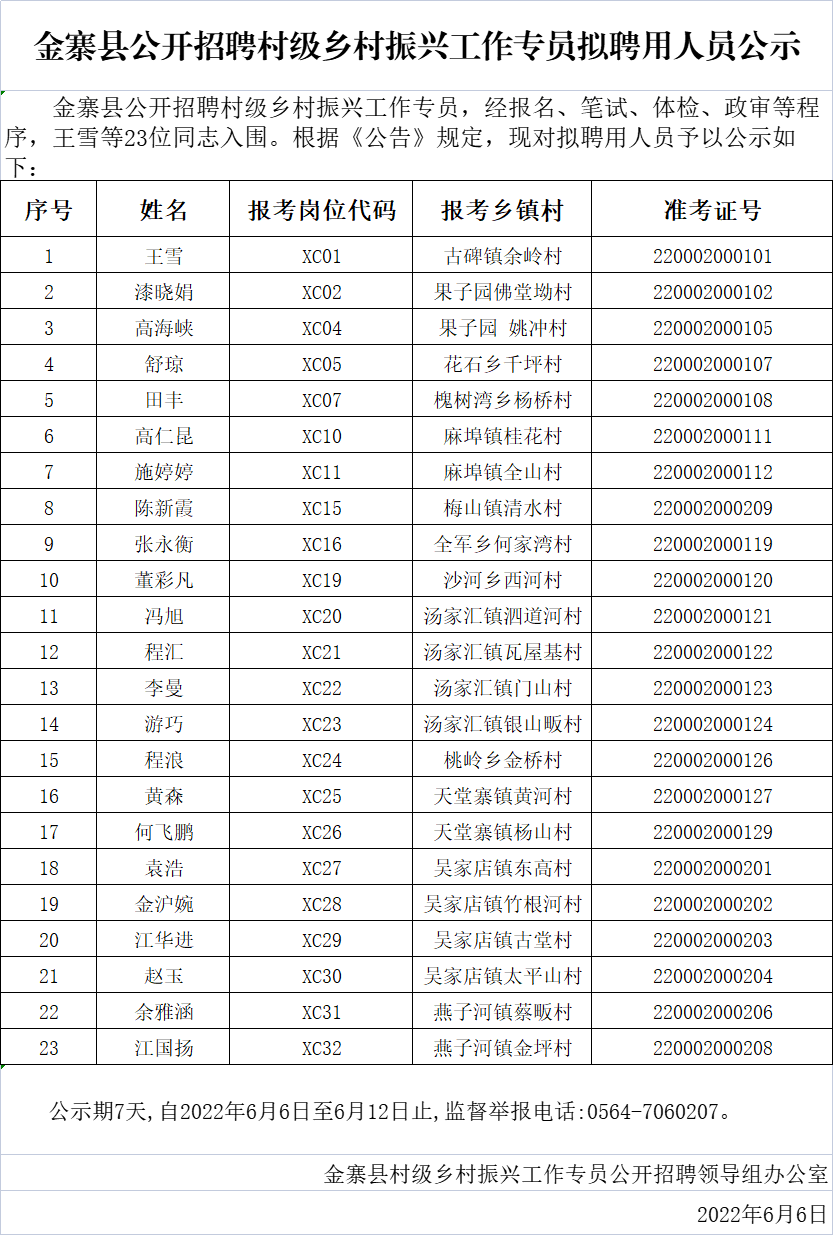 金寨县公开招聘村级乡村振兴工作专员拟聘用人员公示

金寨县公开招聘村级乡村振兴工作专员，经报名、笔试、体检、政审等程序，王雪等23位同志入围。根据《公告》规定，现对拟聘用人员予以公示如下：

| 序号 | 姓名 | 报考岗位代码 | 报考乡镇村 | 准考证号 |
|---|---|---|---|---|
| 1 | 王雪 | XC01 | 古碑镇余岭村 | 220002000101 |
| 2 | 漆晓娟 | XC02 | 果子园佛堂坳村 | 220002000102 |
| 3 | 高海峡 | XC04 | 果子园 姚冲村 | 220002000105 |
| 4 | 舒琼 | XC05 | 花石乡千坪村 | 220002000107 |
| 5 | 田丰 | XC07 | 槐树湾乡杨桥村 | 220002000108 |
| 6 | 高仁昆 | XC10 | 麻埠镇桂花村 | 220002000111 |
| 7 | 施婷婷 | XC11 | 麻埠镇全山村 | 220002000112 |
| 8 | 陈新霞 | XC15 | 梅山镇清水村 | 220002000209 |
| 9 | 张永衡 | XC16 | 全军乡何家湾村 | 220002000119 |
| 10 | 董彩凡 | XC19 | 沙河乡西河村 | 220002000120 |
| 11 | 冯旭 | XC20 | 汤家汇镇泗道河村 | 220002000121 |
| 12 | 程汇 | XC21 | 汤家汇镇瓦屋基村 | 220002000122 |
| 13 | 李曼 | XC22 | 汤家汇镇门山村 | 220002000123 |
| 14 | 游巧 | XC23 | 汤家汇镇银山畈村 | 220002000124 |
| 15 | 程浪 | XC24 | 桃岭乡金桥村 | 220002000126 |
| 16 | 黄森 | XC25 | 天堂寨镇黄河村 | 220002000127 |
| 17 | 何飞鹏 | XC26 | 天堂寨镇杨山村 | 220002000129 |
| 18 | 袁浩 | XC27 | 吴家店镇东高村 | 220002000201 |
| 19 | 金沪婉 | XC28 | 吴家店镇竹根河村 | 220002000202 |
| 20 | 江华进 | XC29 | 吴家店镇古堂村 | 220002000203 |
| 21 | 赵玉 | XC30 | 吴家店镇太平山村 | 220002000204 |
| 22 | 余雅涵 | XC31 | 燕子河镇蔡畈村 | 220002000206 |
| 23 | 江国扬 | XC32 | 燕子河镇金坪村 | 220002000208 |

公示期7天,自2022年6月6日至6月12日止,监督举报电话:0564-7060207。

金寨县村级乡村振兴工作专员公开招聘领导组办公室

2022年6月6日